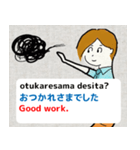 otukaresama desita?
おつかれさまでした
Good work.